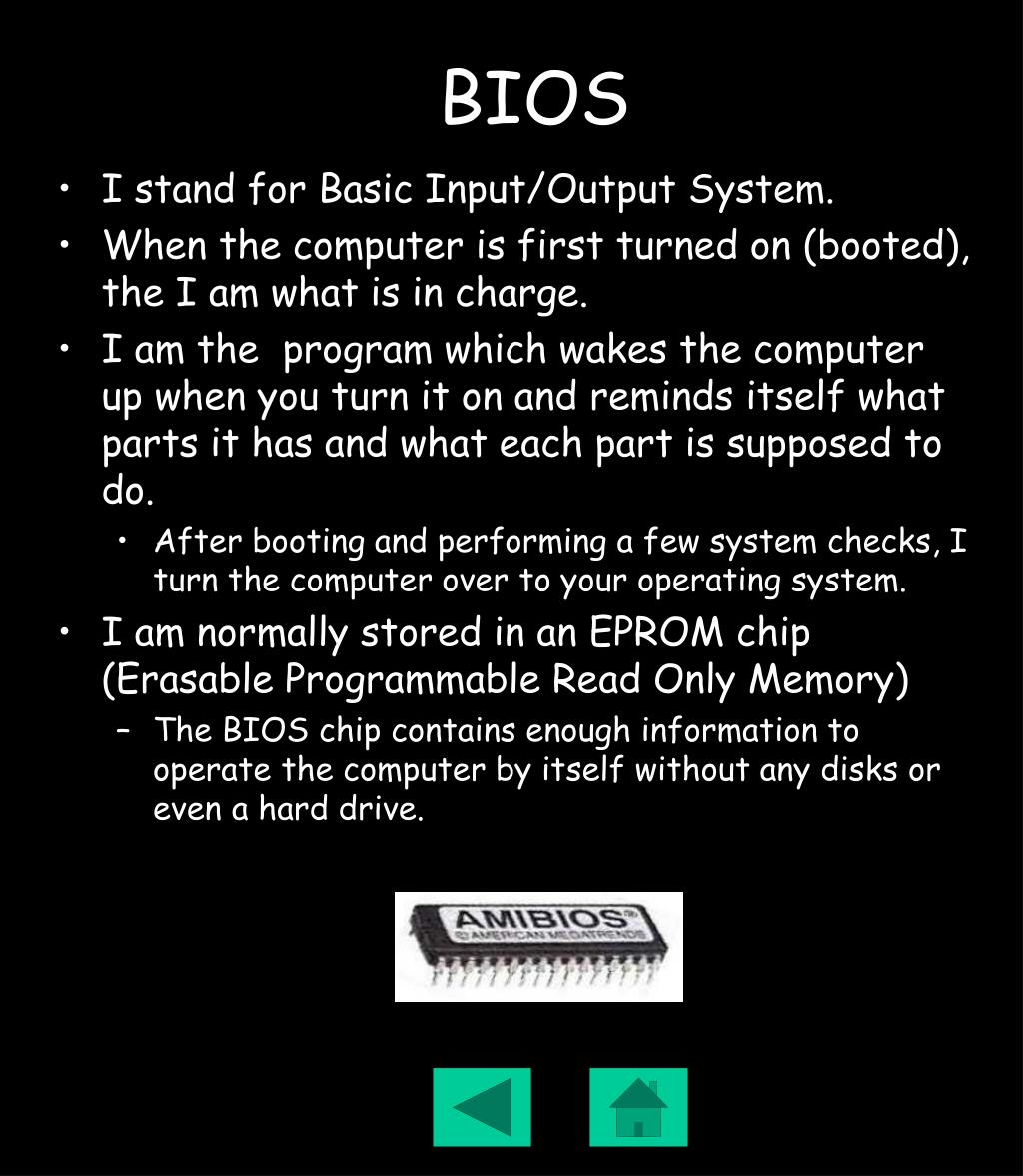 BIOS

• I stand for Basic Input/Output System.

• When the computer is first turned on (booted), the I am what is in charge.

• I am the program which wakes the computer up when you turn it on and reminds itself what parts it has and what each part is supposed to do.

• After booting and performing a few system checks, I turn the computer over to your operating system.

• I am normally stored in an EPROM chip (Erasable Programmable Read Only Memory)

– The BIOS chip contains enough information to operate the computer by itself without any disks or even a hard drive.

AMIBIOS®
© AMERICAN MEGATRENDS